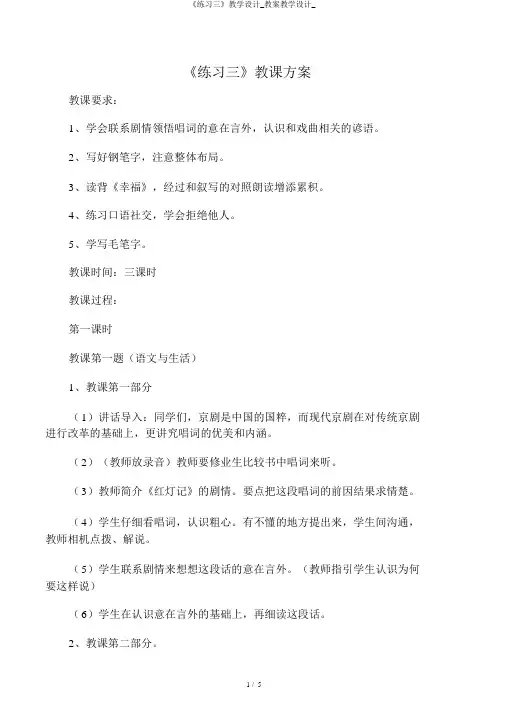 《练习三》教学设计_教案教学设计_

《练习三》教课方案

教课要求：

1、学会联系剧情领悟唱词的意在言外，认识和戏曲相关的谚语。

2、写好钢笔字，注意整体布局。

3、读背《幸福》，经过和叙写的对照朗读增添累积。

4、练习口语社交，学会拒绝他人。

5、学写毛笔字。

教课时间：三课时

教课过程：

第一课时

教课第一题（语文与生活）

1、教课第一部分

（1）讲话导入：同学们，京剧是中国的国粹，而现代京剧在对传统京剧进行改革的基础上，更讲究唱词的优美和内涵。

（2）（教师放录音）教师要修业生比较书中唱词来听。

（3）教师简介《红灯记》的剧情。要点把这段唱词的前因结果求情楚。

（4）学生仔细看唱词，认识粗心。有不懂的地方提出来，学生间沟通，教师相机点拨、解说。

（5）学生联系剧情来想想这段话的意在言外。（教师指引学生认识为何要这样说）

（6）学生在认识意在言外的基础上，再细读这段话。

2、教课第二部分。

1 / 5